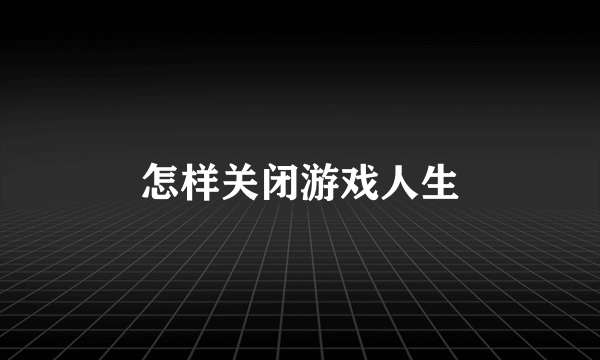 怎样关闭游戏人生